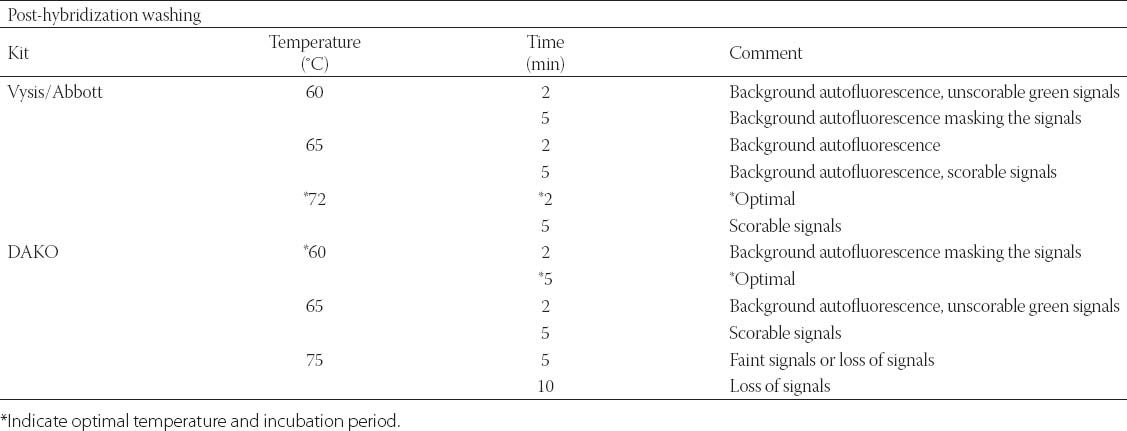 Post-hybridization washing

| Kit | Temperature (°C) | Time (min) | Comment |
|---|---|---|---|
| Vysis/Abbott | 60 | 2 | Background autofluorescence, unscorable green signals |
| | | 5 | Background autofluorescence masking the signals |
| | 65 | 2 | Background autofluorescence |
| | | 5 | Background autofluorescence, scorable signals |
| | *72 | *2 | *Optimal |
| | | 5 | Scorable signals |
| DAKO | *60 | 2 | Background autofluorescence masking the signals |
| | | *5 | *Optimal |
| | 65 | 2 | Background autofluorescence, unscorable green signals |
| | | 5 | Scorable signals |
| | 75 | 5 | Faint signals or loss of signals |
| | | 10 | Loss of signals |

*Indicate optimal temperature and incubation period.